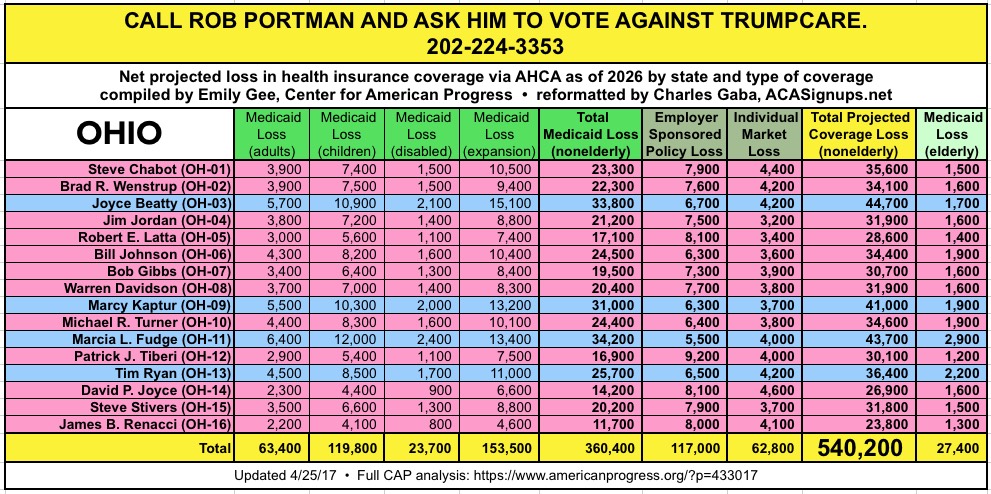 CALL ROB PORTMAN AND ASK HIM TO VOTE AGAINST TRUMPCARE.
202-224-3353

Net projected loss in health insurance coverage via AHCA as of 2026 by state and type of coverage
compiled by Emily Gee, Center for American Progress • reformatted by Charles Gaba, ACASignups.net

| OHIO | Medicaid Loss (adults) | Medicaid Loss (children) | Medicaid Loss (disabled) | Medicaid Loss (expansion) | Total Medicaid Loss (nonelderly) | Employer Sponsored Policy Loss | Individual Market Loss | Total Projected Coverage Loss (nonelderly) | Medicaid Loss (elderly) |
|---|---|---|---|---|---|---|---|---|---|
| Steve Chabot (OH-01) | 3,900 | 7,400 | 1,500 | 10,500 | 23,300 | 7,900 | 4,400 | 35,600 | 1,500 |
| Brad R. Wenstrup (OH-02) | 3,900 | 7,500 | 1,500 | 9,400 | 22,300 | 7,600 | 4,200 | 34,100 | 1,600 |
| Joyce Beatty (OH-03) | 5,700 | 10,900 | 2,100 | 15,100 | 33,800 | 6,700 | 4,200 | 44,700 | 1,700 |
| Jim Jordan (OH-04) | 3,800 | 7,200 | 1,400 | 8,800 | 21,200 | 7,500 | 3,200 | 31,900 | 1,600 |
| Robert E. Latta (OH-05) | 3,000 | 5,600 | 1,100 | 7,400 | 17,100 | 8,100 | 3,400 | 28,600 | 1,400 |
| Bill Johnson (OH-06) | 4,300 | 8,200 | 1,600 | 10,400 | 24,500 | 6,300 | 3,600 | 34,400 | 1,900 |
| Bob Gibbs (OH-07) | 3,400 | 6,400 | 1,300 | 8,400 | 19,500 | 7,300 | 3,900 | 30,700 | 1,600 |
| Warren Davidson (OH-08) | 3,700 | 7,000 | 1,400 | 8,300 | 20,400 | 7,700 | 3,800 | 31,900 | 1,600 |
| Marcy Kaptur (OH-09) | 5,500 | 10,300 | 2,000 | 13,200 | 31,000 | 6,300 | 3,700 | 41,000 | 1,900 |
| Michael R. Turner (OH-10) | 4,400 | 8,300 | 1,600 | 10,100 | 24,400 | 6,400 | 3,800 | 34,600 | 1,900 |
| Marcia L. Fudge (OH-11) | 6,400 | 12,000 | 2,400 | 13,400 | 34,200 | 5,500 | 4,000 | 43,700 | 2,900 |
| Patrick J. Tiberi (OH-12) | 2,900 | 5,400 | 1,100 | 7,500 | 16,900 | 9,200 | 4,000 | 30,100 | 1,200 |
| Tim Ryan (OH-13) | 4,500 | 8,500 | 1,700 | 11,000 | 25,700 | 6,500 | 4,200 | 36,400 | 2,200 |
| David P. Joyce (OH-14) | 2,300 | 4,400 | 900 | 6,600 | 14,200 | 8,100 | 4,600 | 26,900 | 1,600 |
| Steve Stivers (OH-15) | 3,500 | 6,600 | 1,300 | 8,800 | 20,200 | 7,900 | 3,700 | 31,800 | 1,500 |
| James B. Renacci (OH-16) | 2,200 | 4,100 | 800 | 4,600 | 11,700 | 8,000 | 4,100 | 23,800 | 1,300 |
| Total | 63,400 | 119,800 | 23,700 | 153,500 | 360,400 | 117,000 | 62,800 | 540,200 | 27,400 |

Updated 4/25/17 • Full CAP analysis: https://www.americanprogress.org/?p=433017